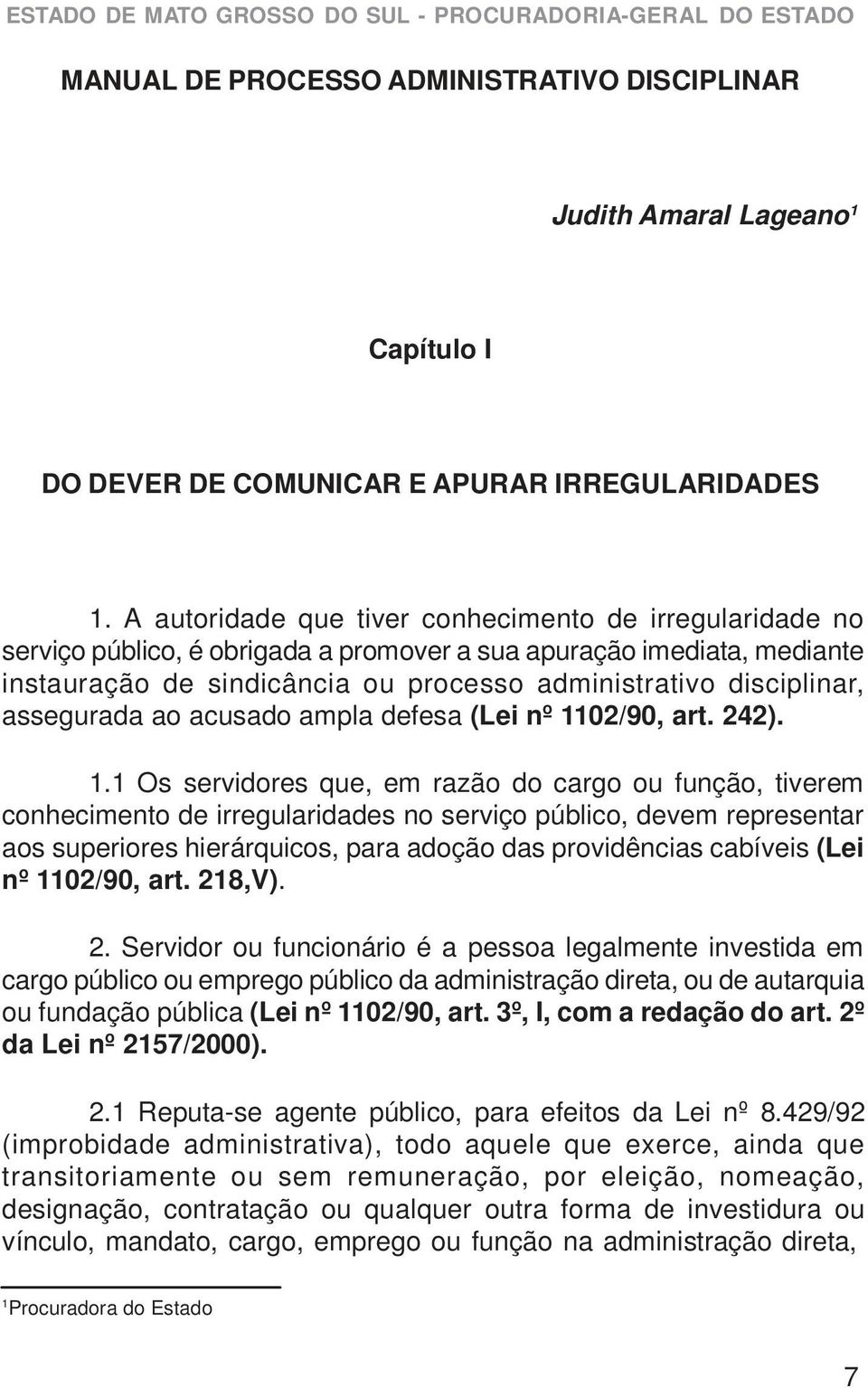 ESTADO DE MATO GROSSO DO SUL - PROCURADORIA-GERAL DO ESTADO

MANUAL DE PROCESSO ADMINISTRATIVO DISCIPLINAR

Judith Amaral Lageano¹

Capítulo I

DO DEVER DE COMUNICAR E APURAR IRREGULARIDADES

1. A autoridade que tiver conhecimento de irregularidade no serviço público, é obrigada a promover a sua apuração imediata, mediante instauração de sindicância ou processo administrativo disciplinar, assegurada ao acusado ampla defesa (Lei nº 1102/90, art. 242).

1.1 Os servidores que, em razão do cargo ou função, tiverem conhecimento de irregularidades no serviço público, devem representar aos superiores hierárquicos, para adoção das providências cabíveis (Lei nº 1102/90, art. 218,V).

2. Servidor ou funcionário é a pessoa legalmente investida em cargo público ou emprego público da administração direta, ou de autarquia ou fundação pública (Lei nº 1102/90, art. 3º, I, com a redação do art. 2º da Lei nº 2157/2000).

2.1 Reputa-se agente público, para efeitos da Lei nº 8.429/92 (improbidade administrativa), todo aquele que exerce, ainda que transitoriamente ou sem remuneração, por eleição, nomeação, designação, contratação ou qualquer outra forma de investidura ou vínculo, mandato, cargo, emprego ou função na administração direta,

¹Procuradora do Estado

7